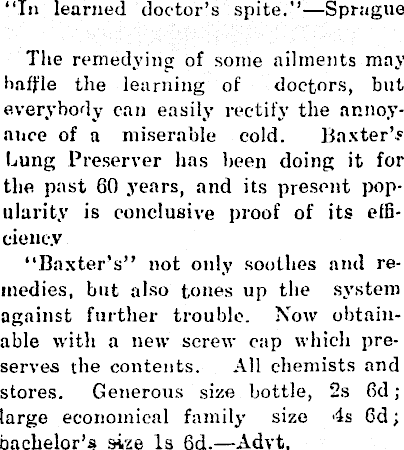 "In learned doctor's spite."—Sprague

The remedying of some ailments may baffle the learning of doctors, but everybody can easily rectify the annoyance of a miserable cold. Baxter's Lung Preserver has been doing it for the past 60 years, and its present popularity is conclusive proof of its efficiency

"Baxter's" not only soothes and remedies, but also tones up the system against further trouble. Now obtainable with a new screw cap which preserves the contents. All chemists and stores. Generous size bottle, 2s 6d; large economical family size 4s 6d; bachelor's size 1s 6d.—Advt.